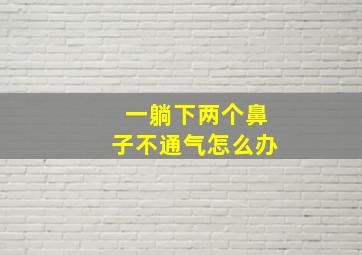 一躺下两个鼻子不通气怎么办